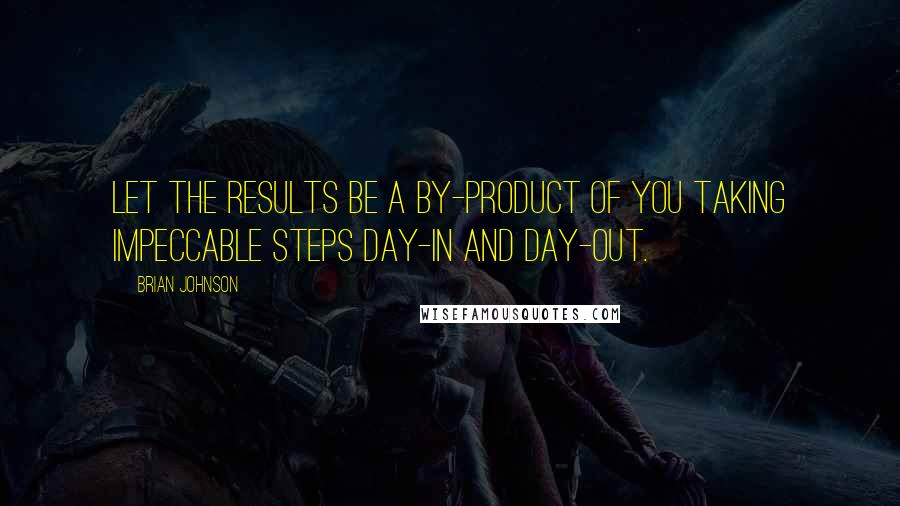 LET THE RESULTS BE A BY-PRODUCT OF YOU TAKING IMPECCABLE STEPS DAY-IN AND DAY-OUT.

BRIAN JOHNSON

WISEFAMOUSQUOTES.COM